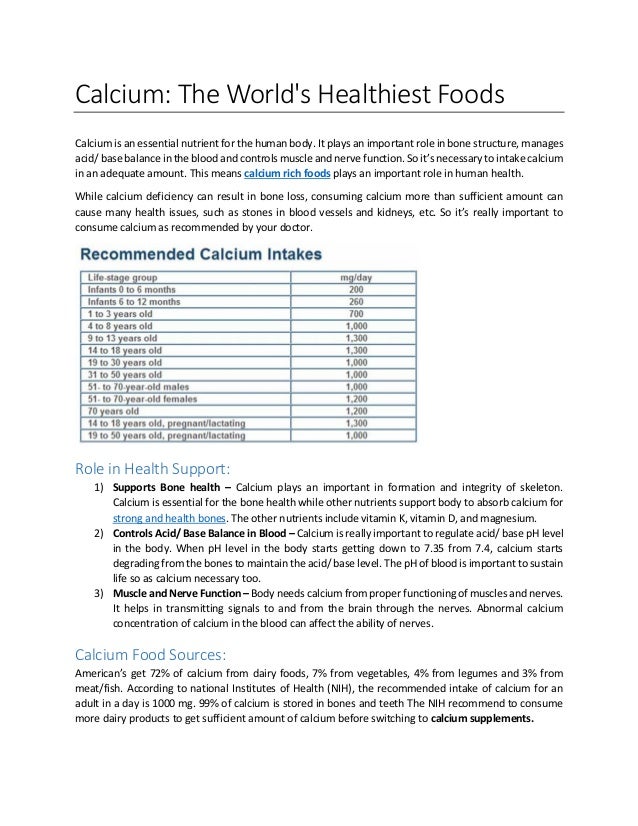 Calcium: The World's Healthiest Foods

Calcium is an essential nutrient for the human body. It plays an important role in bone structure, manages acid/ base balance in the blood and controls muscle and nerve function. So it's necessary to intake calcium in an adequate amount. This means calcium rich foods plays an important role in human health.

While calcium deficiency can result in bone loss, consuming calcium more than sufficient amount can cause many health issues, such as stones in blood vessels and kidneys, etc. So it's really important to consume calcium as recommended by your doctor.

Recommended Calcium Intakes

| Life-stage group | mg/day |
|---|---|
| Infants 0 to 6 months | 200 |
| Infants 6 to 12 months | 260 |
| 1 to 3 years old | 700 |
| 4 to 8 years old | 1,000 |
| 9 to 13 years old | 1,300 |
| 14 to 18 years old | 1,300 |
| 19 to 30 years old | 1,000 |
| 31 to 50 years old | 1,000 |
| 51- to 70-year-old males | 1,000 |
| 51- to 70-year-old females | 1,200 |
| 70 years old | 1,200 |
| 14 to 18 years old, pregnant/lactating | 1,300 |
| 19 to 50 years old, pregnant/lactating | 1,000 |

Role in Health Support:

1) Supports Bone health – Calcium plays an important in formation and integrity of skeleton. Calcium is essential for the bone health while other nutrients support body to absorb calcium for strong and health bones. The other nutrients include vitamin K, vitamin D, and magnesium.
2) Controls Acid/ Base Balance in Blood – Calcium is really important to regulate acid/ base pH level in the body. When pH level in the body starts getting down to 7.35 from 7.4, calcium starts degrading from the bones to maintain the acid/ base level. The pH of blood is important to sustain life so as calcium necessary too.
3) Muscle and Nerve Function – Body needs calcium from proper functioning of muscles and nerves. It helps in transmitting signals to and from the brain through the nerves. Abnormal calcium concentration of calcium in the blood can affect the ability of nerves.

Calcium Food Sources:

American's get 72% of calcium from dairy foods, 7% from vegetables, 4% from legumes and 3% from meat/fish. According to national Institutes of Health (NIH), the recommended intake of calcium for an adult in a day is 1000 mg. 99% of calcium is stored in bones and teeth The NIH recommend to consume more dairy products to get sufficient amount of calcium before switching to calcium supplements.